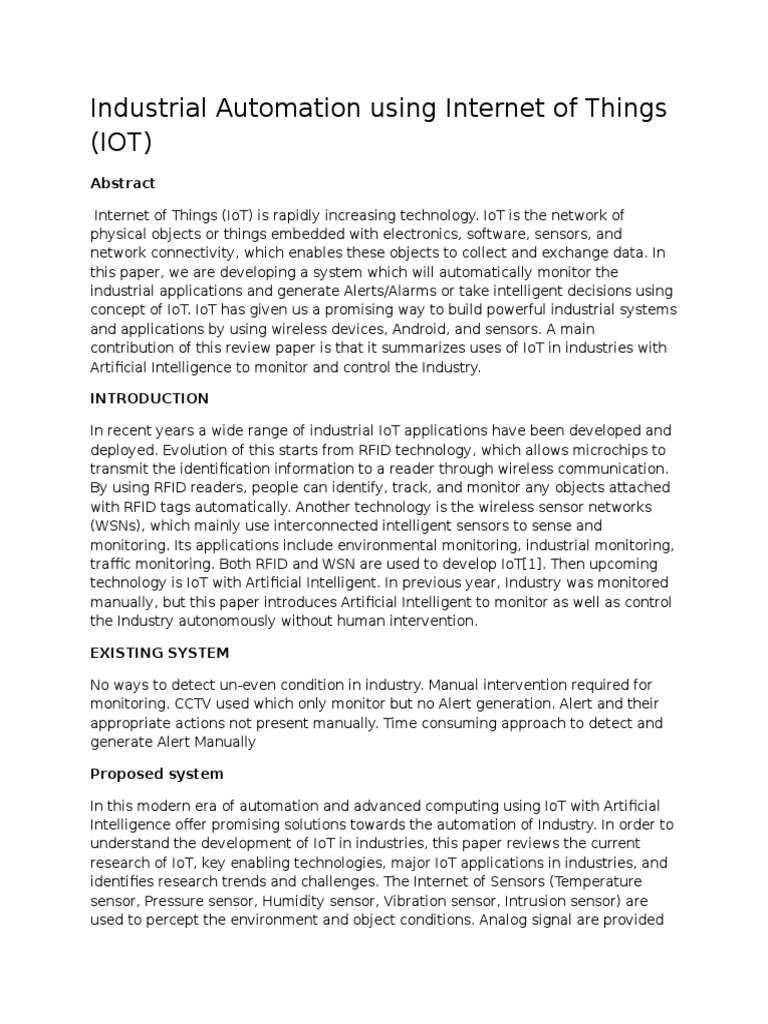 Industrial Automation using Internet of Things (IOT)

Abstract

Internet of Things (IoT) is rapidly increasing technology. IoT is the network of physical objects or things embedded with electronics, software, sensors, and network connectivity, which enables these objects to collect and exchange data. In this paper, we are developing a system which will automatically monitor the industrial applications and generate Alerts/Alarms or take intelligent decisions using concept of IoT. IoT has given us a promising way to build powerful industrial systems and applications by using wireless devices, Android, and sensors. A main contribution of this review paper is that it summarizes uses of IoT in industries with Artificial Intelligence to monitor and control the Industry.

INTRODUCTION

In recent years a wide range of industrial IoT applications have been developed and deployed. Evolution of this starts from RFID technology, which allows microchips to transmit the identification information to a reader through wireless communication. By using RFID readers, people can identify, track, and monitor any objects attached with RFID tags automatically. Another technology is the wireless sensor networks (WSNs), which mainly use interconnected intelligent sensors to sense and monitoring. Its applications include environmental monitoring, industrial monitoring, traffic monitoring. Both RFID and WSN are used to develop IoT[1]. Then upcoming technology is IoT with Artificial Intelligent. In previous year, Industry was monitored manually, but this paper introduces Artificial Intelligent to monitor as well as control the Industry autonomously without human intervention.

EXISTING SYSTEM

No ways to detect un-even condition in industry. Manual intervention required for monitoring. CCTV used which only monitor but no Alert generation. Alert and their appropriate actions not present manually. Time consuming approach to detect and generate Alert Manually

Proposed system

In this modern era of automation and advanced computing using IoT with Artificial Intelligence offer promising solutions towards the automation of Industry. In order to understand the development of IoT in industries, this paper reviews the current research of IoT, key enabling technologies, major IoT applications in industries, and identifies research trends and challenges. The Internet of Sensors (Temperature sensor, Pressure sensor, Humidity sensor, Vibration sensor, Intrusion sensor) are used to percept the environment and object conditions. Analog signal are provided